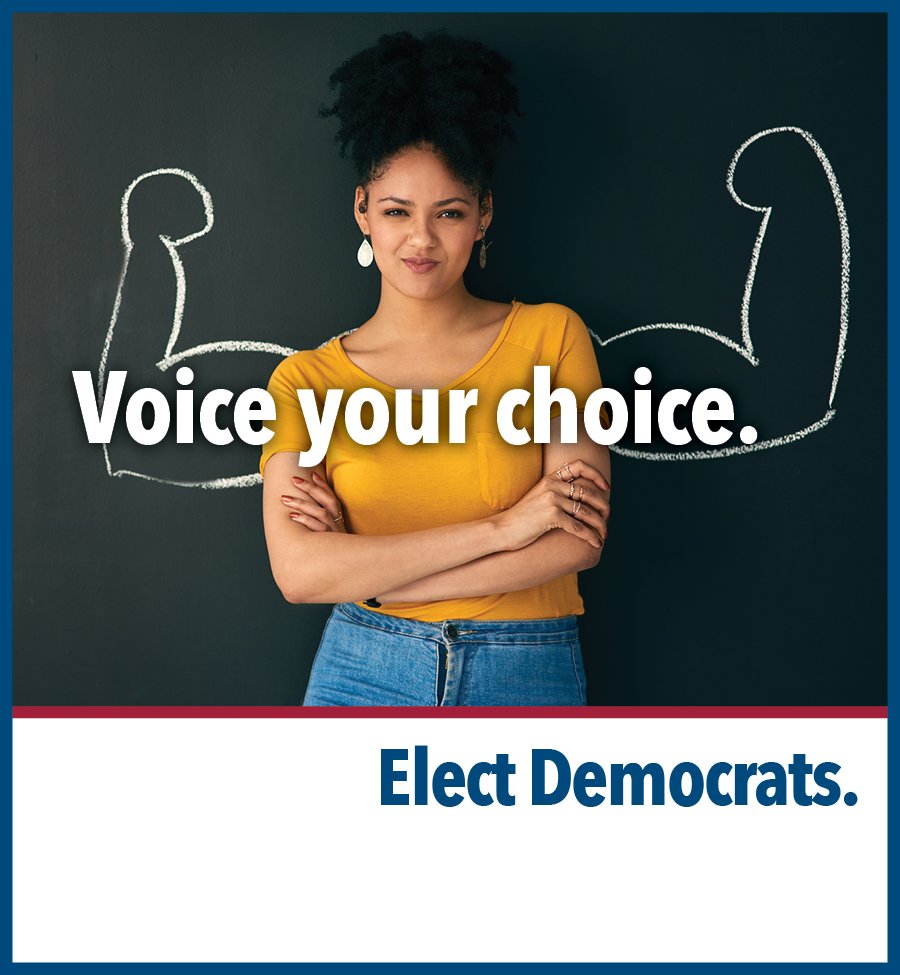 Voice your choice.

Elect Democrats.